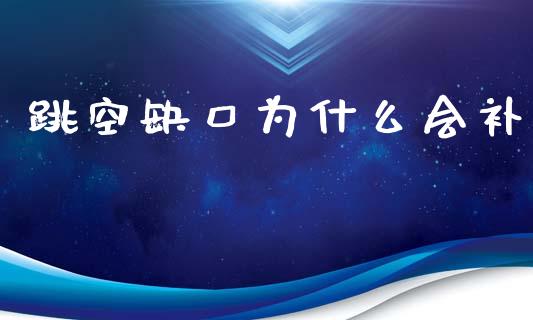 跳空缺口为什么会补